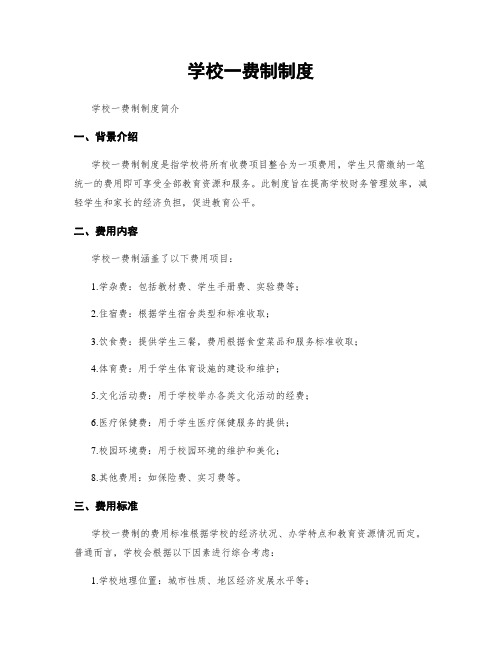 学校一费制制度

学校一费制制度简介

一、背景介绍

学校一费制制度是指学校将所有收费项目整合为一项费用，学生只需缴纳一笔统一的费用即可享受全部教育资源和服务。此制度旨在提高学校财务管理效率，减轻学生和家长的经济负担，促进教育公平。

二、费用内容

学校一费制涵盖了以下费用项目：

1.学杂费：包括教材费、学生手册费、实验费等；

2.住宿费：根据学生宿舍类型和标准收取；

3.饮食费：提供学生三餐，费用根据食堂菜品和服务标准收取；

4.体育费：用于学生体育设施的建设和维护；

5.文化活动费：用于学校举办各类文化活动的经费；

6.医疗保健费：用于学生医疗保健服务的提供；

7.校园环境费：用于校园环境的维护和美化；

8.其他费用：如保险费、实习费等。

三、费用标准

学校一费制的费用标准根据学校的经济状况、办学特点和教育资源情况而定。普通而言，学校会根据以下因素进行综合考虑：

1.学校地理位置：城市性质、地区经济发展水平等；